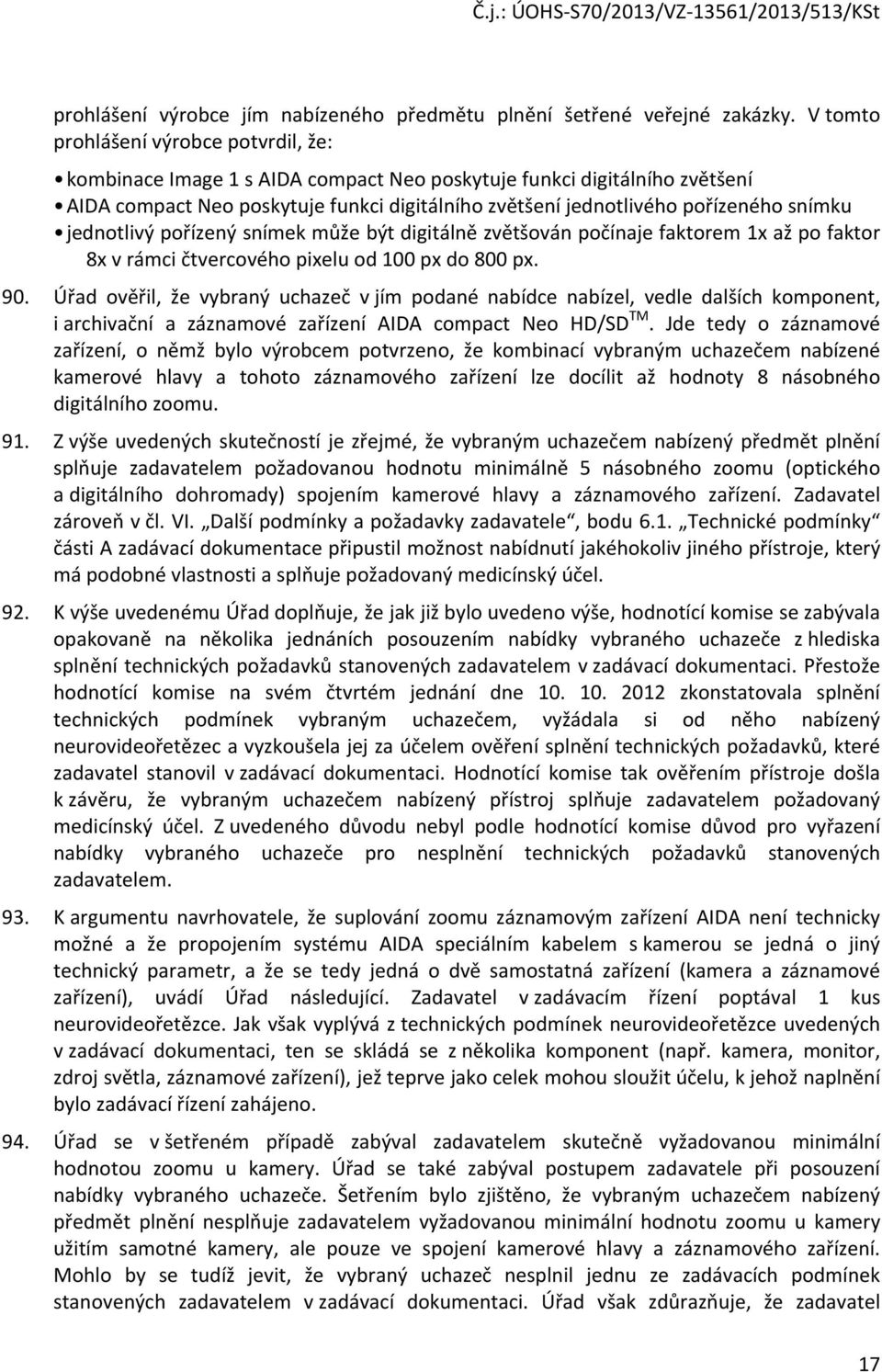 Č.j.: ÚOHS-S70/2013/VZ-13561/2013/513/KSt

prohlášení výrobce jím nabízeného předmětu plnění šetřené veřejné zakázky. V tomto prohlášení výrobce potvrdil, že:

• kombinace Image 1 s AIDA compact Neo poskytuje funkci digitálního zvětšení
• AIDA compact Neo poskytuje funkci digitálního zvětšení jednotlivého pořízeného snímku
• jednotlivý pořízený snímek může být digitálně zvětšován počínaje faktorem 1x až po faktor 8x v rámci čtvercového pixelu od 100 px do 800 px.

90. Úřad ověřil, že vybraný uchazeč v jím podané nabídce nabízel, vedle dalších komponent, i archivační a záznamové zařízení AIDA compact Neo HD/SD$^{TM}$. Jde tedy o záznamové zařízení, o němž bylo výrobcem potvrzeno, že kombinací vybraným uchazečem nabízené kamerové hlavy a tohoto záznamového zařízení lze docílit až hodnoty 8 násobného digitálního zoomu.

91. Z výše uvedených skutečností je zřejmé, že vybraným uchazečem nabízený předmět plnění splňuje zadavatelem požadovanou hodnotu minimálně 5 násobného zoomu (optického a digitálního dohromady) spojením kamerové hlavy a záznamového zařízení. Zadavatel zároveň v čl. VI. „Další podmínky a požadavky zadavatele“, bodu 6.1. „Technické podmínky“ části A zadávací dokumentace připustil možnost nabídnutí jakéhokoliv jiného přístroje, který má podobné vlastnosti a splňuje požadovaný medicínský účel.

92. K výše uvedenému Úřad doplňuje, že jak již bylo uvedeno výše, hodnotící komise se zabývala opakovaně na několika jednáních posouzením nabídky vybraného uchazeče z hlediska splnění technických požadavků stanovených zadavatelem v zadávací dokumentaci. Přestože hodnotící komise na svém čtvrtém jednání dne 10. 10. 2012 zkonstatovala splnění technických podmínek vybraným uchazečem, vyžádala si od něho nabízený neurovideořetězec a vyzkoušela jej za účelem ověření splnění technických požadavků, které zadavatel stanovil v zadávací dokumentaci. Hodnotící komise tak ověřením přístroje došla k závěru, že vybraným uchazečem nabízený přístroj splňuje zadavatelem požadovaný medicínský účel. Z uvedeného důvodu nebyl podle hodnotící komise důvod pro vyřazení nabídky vybraného uchazeče pro nesplnění technických požadavků stanovených zadavatelem.

93. K argumentu navrhovatele, že suplování zoomu záznamovým zařízení AIDA není technicky možné a že propojením systému AIDA speciálním kabelem s kamerou se jedná o jiný technický parametr, a že se tedy jedná o dvě samostatná zařízení (kamera a záznamové zařízení), uvádí Úřad následující. Zadavatel v zadávacím řízení poptával 1 kus neurovideořetězce. Jak však vyplývá z technických podmínek neurovideořetězce uvedených v zadávací dokumentaci, ten se skládá se z několika komponent (např. kamera, monitor, zdroj světla, záznamové zařízení), jež teprve jako celek mohou sloužit účelu, k jehož naplnění bylo zadávací řízení zahájeno.

94. Úřad se v šetřeném případě zabýval zadavatelem skutečně vyžadovanou minimální hodnotou zoomu u kamery. Úřad se také zabýval postupem zadavatele při posouzení nabídky vybraného uchazeče. Šetřením bylo zjištěno, že vybraným uchazečem nabízený předmět plnění nesplňuje zadavatelem vyžadovanou minimální hodnotu zoomu u kamery užitím samotné kamery, ale pouze ve spojení kamerové hlavy a záznamového zařízení. Mohlo by se tudíž jevit, že vybraný uchazeč nesplnil jednu ze zadávacích podmínek stanovených zadavatelem v zadávací dokumentaci. Úřad však zdůrazňuje, že zadavatel

17